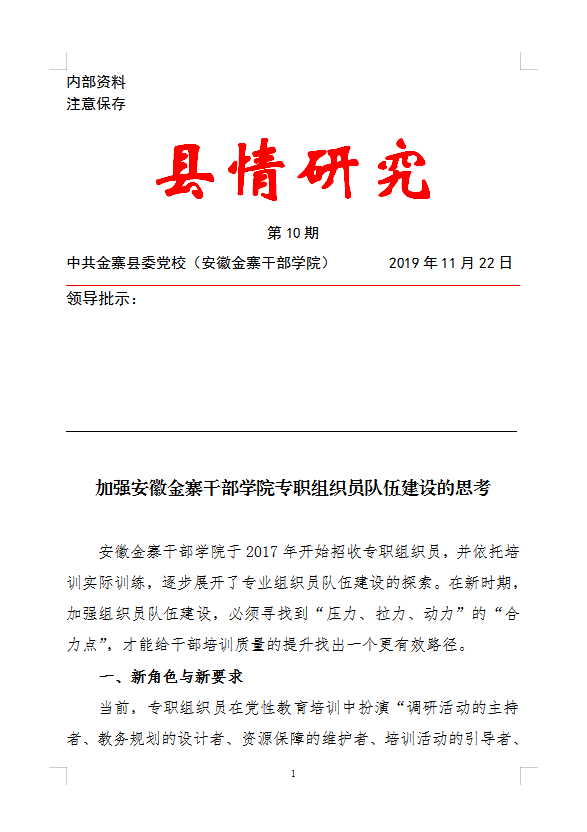 内部资料
注意保存

县情研究

第 10 期

中共金寨县委党校（安徽金寨干部学院） 2019 年 11 月 22 日

领导批示：

加强安徽金寨干部学院专职组织员队伍建设的思考

安徽金寨干部学院于 2017 年开始招收专职组织员，并依托培训实际训练，逐步展开了专业组织员队伍建设的探索。在新时期，加强组织员队伍建设，必须寻找到“压力、拉力、动力”的“合力点”，才能给干部培训质量的提升找出一个更有效路径。

一、新角色与新要求

当前，专职组织员在党性教育培训中扮演“调研活动的主持者、教务规划的设计者、资源保障的维护者、培训活动的引导者、

1